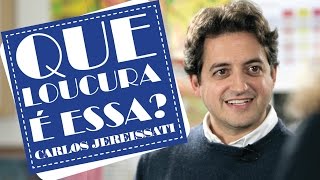 QUE LOUCURA É ESSA?
CARLOS JEREISSATI